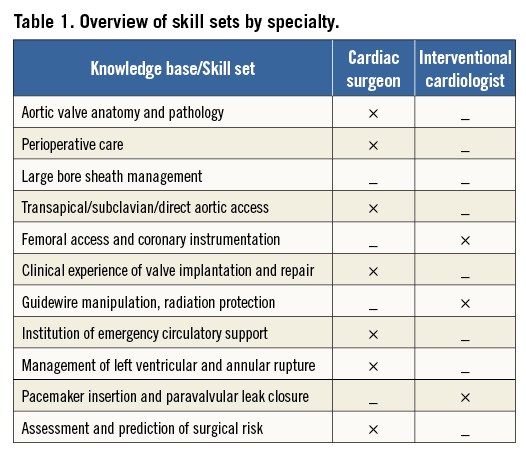 Table 1. Overview of skill sets by specialty.

| Knowledge base/Skill set | Cardiac surgeon | Interventional cardiologist |
|---|---|---|
| Aortic valve anatomy and pathology | × | _ |
| Perioperative care | × | _ |
| Large bore sheath management | _ | _ |
| Transapical/subclavian/direct aortic access | × | _ |
| Femoral access and coronary instrumentation | _ | × |
| Clinical experience of valve implantation and repair | × | _ |
| Guidewire manipulation, radiation protection | _ | × |
| Institution of emergency circulatory support | × | _ |
| Management of left ventricular and annular rupture | × | _ |
| Pacemaker insertion and paravalvular leak closure | _ | × |
| Assessment and prediction of surgical risk | × | _ |